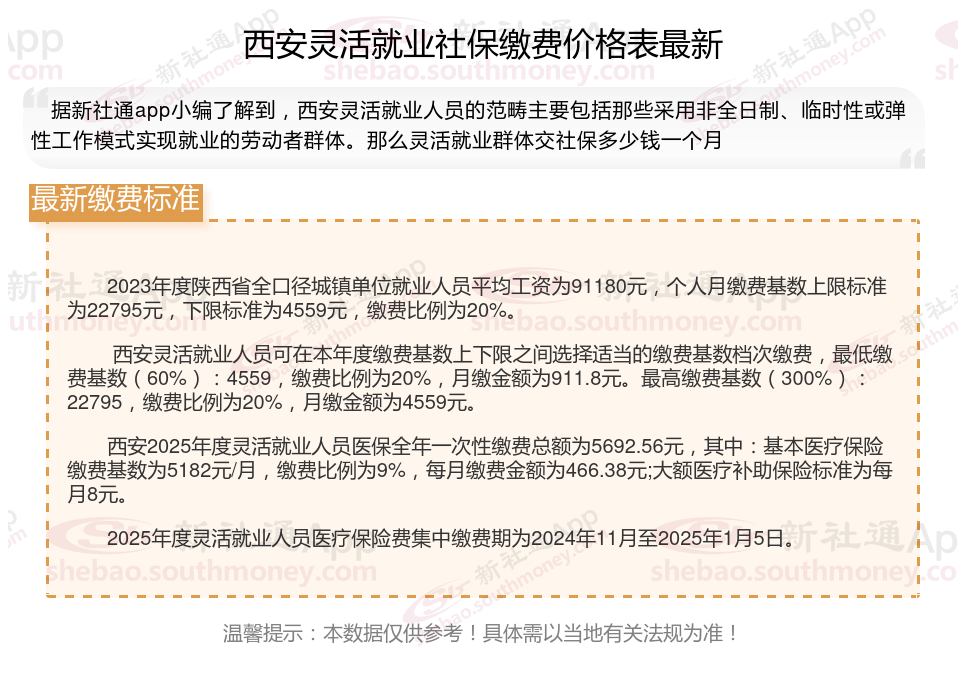 西安灵活就业社保缴费价格表最新

据新社通app小编了解到，西安灵活就业人员的范畴主要包括那些采用非全日制、临时性或弹性工作模式实现就业的劳动者群体。那么灵活就业群体交社保多少钱一个月

最新缴费标准

2023年度陕西省全口径城镇单位就业人员平均工资为91180元，个人月缴费基数上限标准为22795元，下限标准为4559元，缴费比例为20%。

西安灵活就业人员可在本年度缴费基数上下限之间选择适当的缴费基数档次缴费，最低缴费基数（60%）：4559，缴费比例为20%，月缴金额为911.8元。最高缴费基数（300%）：22795，缴费比例为20%，月缴金额为4559元。

西安2025年度灵活就业人员医保全年一次性缴费总额为5692.56元，其中：基本医疗保险缴费基数为5182元/月，缴费比例为9%，每月缴费金额为466.38元;大额医疗补助保险标准为每月8元。

2025年度灵活就业人员医疗保险费集中缴费期为2024年11月至2025年1月5日。

温馨提示：本数据仅供参考！具体需以当地有关法规为准！

新社通App
shebao.southmoney.com